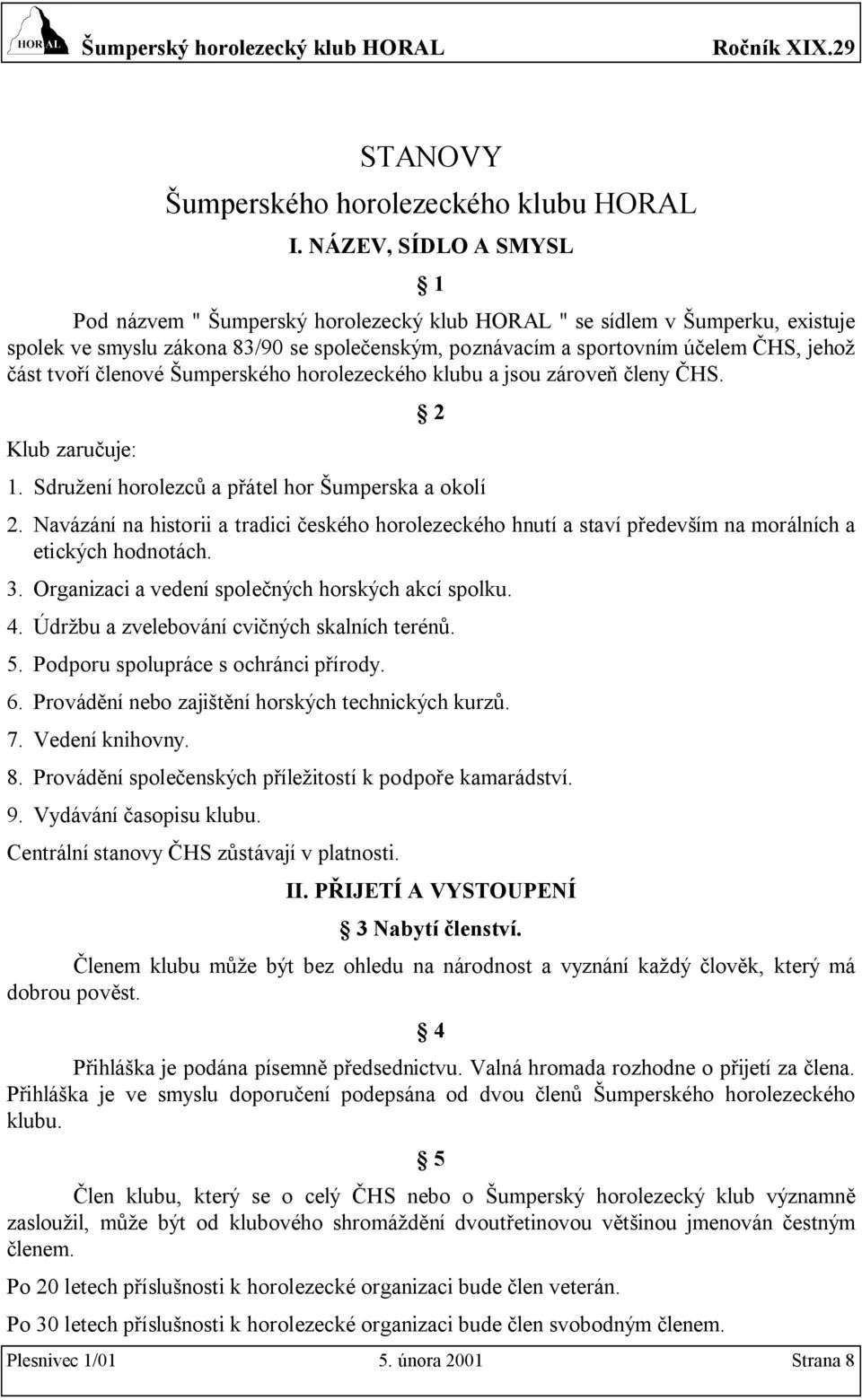 HORAL Šumperský horolezecký klub HORAL Ročník XIX.29

STANOVY

Šumperského horolezeckého klubu HORAL

I. NÁZEV, SÍDLO A SMYSL

§ 1

Pod názvem " Šumperský horolezecký klub HORAL " se sídlem v Šumperku, existuje spolek ve smyslu zákona 83/90 se společenským, poznávacím a sportovním účelem ČHS, jehož část tvoří členové Šumperského horolezeckého klubu a jsou zároveň členy ČHS.

§ 2

Klub zaručuje:

1. Sdružení horolezců a přátel hor Šumperska a okolí

2. Navázání na historii a tradici českého horolezeckého hnutí a staví především na morálních a etických hodnotách.

3. Organizaci a vedení společných horských akcí spolku.

4. Údržbu a zvelebování cvičných skalních terénů.

5. Podporu spolupráce s ochránci přírody.

6. Provádění nebo zajištění horských technických kurzů.

7. Vedení knihovny.

8. Provádění společenských příležitostí k podpoře kamarádství.

9. Vydávání časopisu klubu.

Centrální stanovy ČHS zůstávají v platnosti.

II. PŘIJETÍ A VYSTOUPENÍ

§ 3 Nabytí členství.

Členem klubu může být bez ohledu na národnost a vyznání každý člověk, který má dobrou pověst.

§ 4

Přihláška je podána písemně předsednictvu. Valná hromada rozhodne o přijetí za člena. Přihláška je ve smyslu doporučení podepsána od dvou členů Šumperského horolezeckého klubu.

§ 5

Člen klubu, který se o celý ČHS nebo o Šumperský horolezecký klub významně zasloužil, může být od klubového shromáždění dvoutřetinovou většinou jmenován čestným členem.

Po 20 letech příslušnosti k horolezecké organizaci bude člen veterán.

Po 30 letech příslušnosti k horolezecké organizaci bude člen svobodným členem.

Plesnivec 1/01 5. února 2001 Strana 8